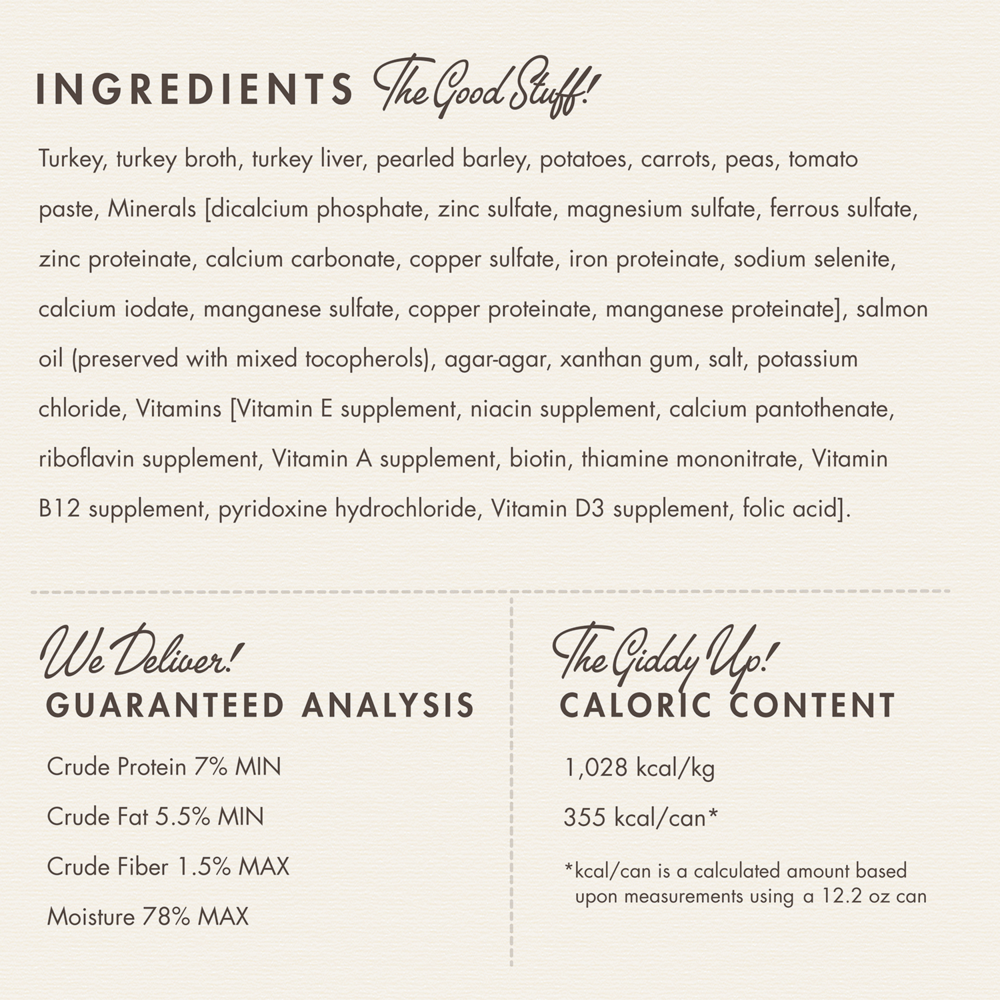 INGREDIENTS The Good Stuff!

Turkey, turkey broth, turkey liver, pearled barley, potatoes, carrots, peas, tomato paste, Minerals [dicalcium phosphate, zinc sulfate, magnesium sulfate, ferrous sulfate, zinc proteinate, calcium carbonate, copper sulfate, iron proteinate, sodium selenite, calcium iodate, manganese sulfate, copper proteinate, manganese proteinate], salmon oil (preserved with mixed tocopherols), agar-agar, xanthan gum, salt, potassium chloride, Vitamins [Vitamin E supplement, niacin supplement, calcium pantothenate, riboflavin supplement, Vitamin A supplement, biotin, thiamine mononitrate, Vitamin B12 supplement, pyridoxine hydrochloride, Vitamin D3 supplement, folic acid].

We Deliver!
GUARANTEED ANALYSIS

Crude Protein 7% MIN

Crude Fat 5.5% MIN

Crude Fiber 1.5% MAX

Moisture 78% MAX

The Giddy Up!
CALORIC CONTENT

1,028 kcal/kg

355 kcal/can*

*kcal/can is a calculated amount based upon measurements using a 12.2 oz can